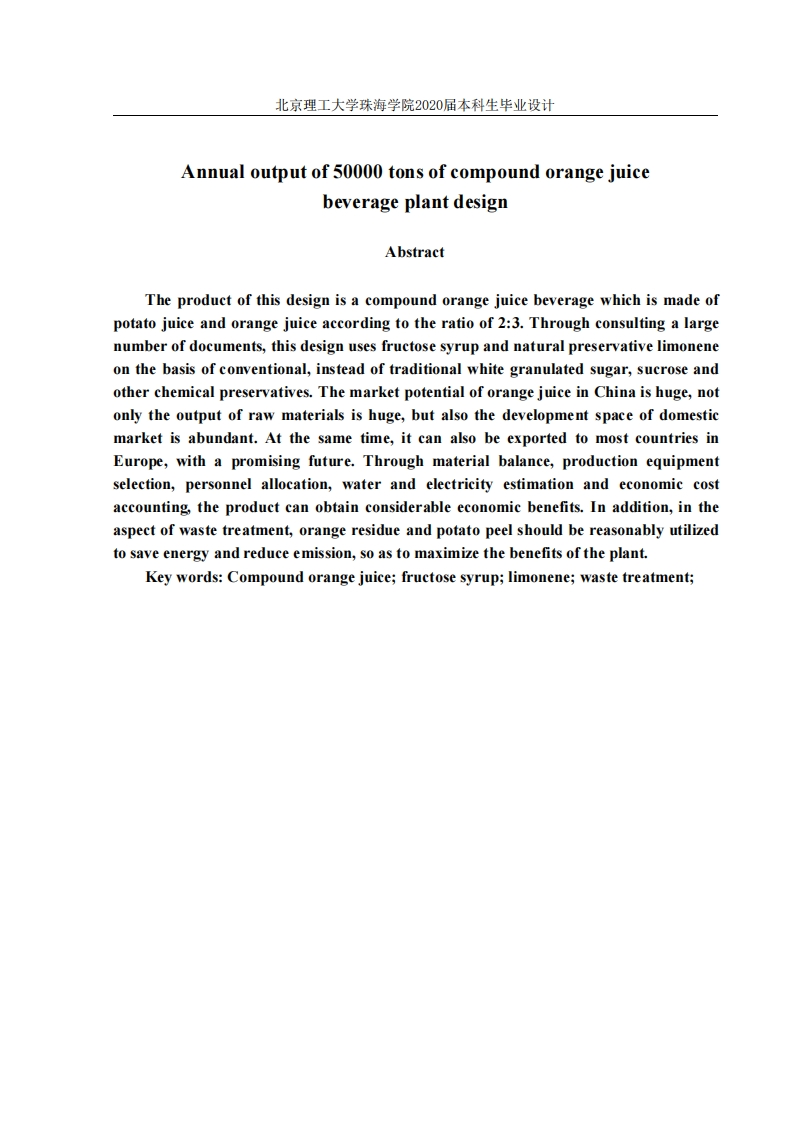 北京理工大学珠海学院2020届本科生毕业设计

Annual output of 50000 tons of compound orange juice beverage plant design

Abstract

The product of this design is a compound orange juice beverage which is made of potato juice and orange juice according to the ratio of 2:3. Through consulting a large number of documents, this design uses fructose syrup and natural preservative limonene on the basis of conventional, instead of traditional white granulated sugar, sucrose and other chemical preservatives. The market potential of orange juice in China is huge, not only the output of raw materials is huge, but also the development space of domestic market is abundant. At the same time, it can also be exported to most countries in Europe, with a promising future. Through material balance, production equipment selection, personnel allocation, water and electricity estimation and economic cost accounting, the product can obtain considerable economic benefits. In addition, in the aspect of waste treatment, orange residue and potato peel should be reasonably utilized to save energy and reduce emission, so as to maximize the benefits of the plant.

Key words: Compound orange juice; fructose syrup; limonene; waste treatment;